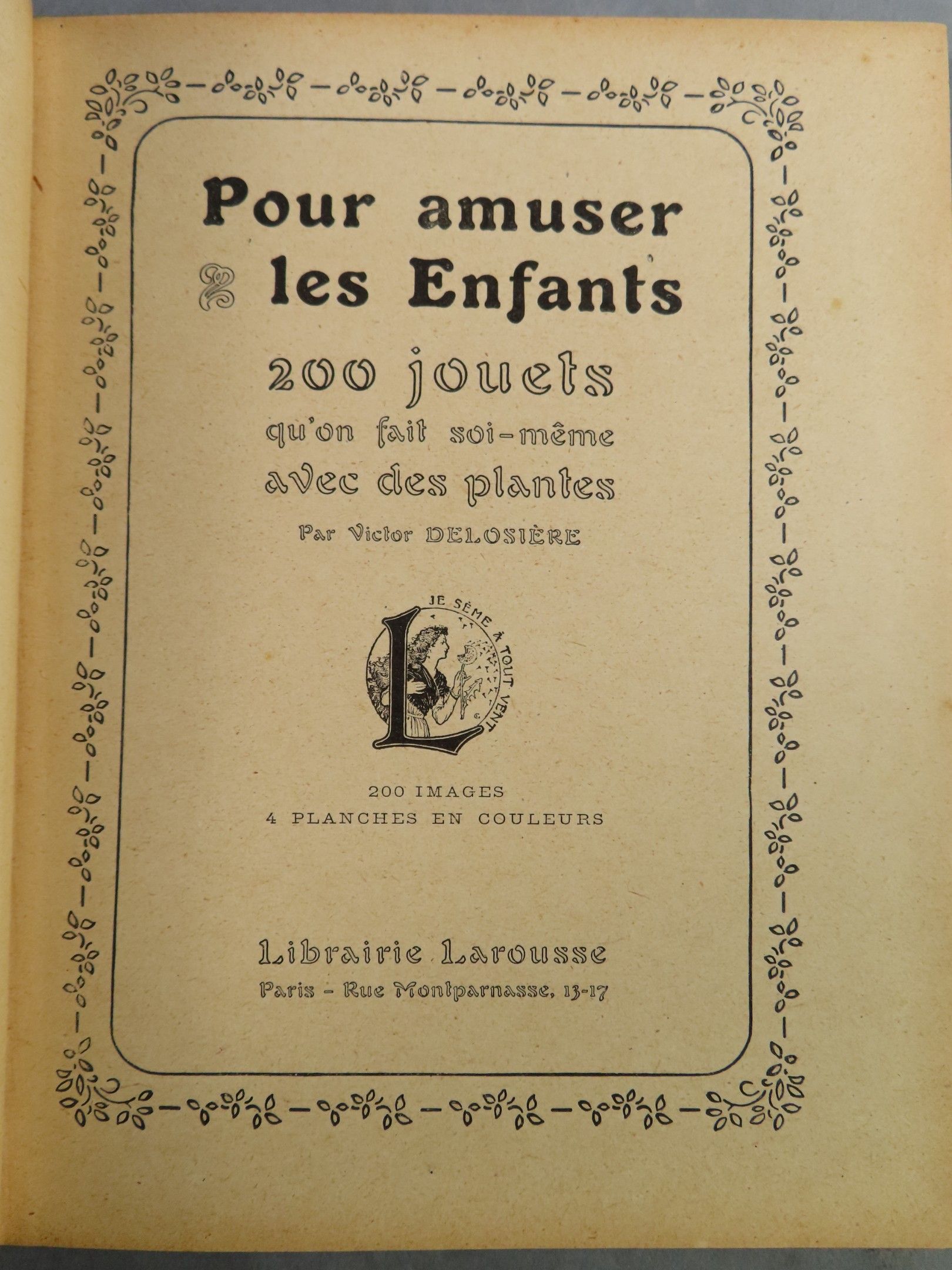 Pour amuser les Enfants

200 jouets
qu'on fait soi-même
avec des plantes

Par Victor DELOSIÈRE

JE SÈME À TOUT VENT

200 IMAGES
4 PLANCHES EN COULEURS

Librairie Larousse
Paris - Rue Montparnasse, 13-17